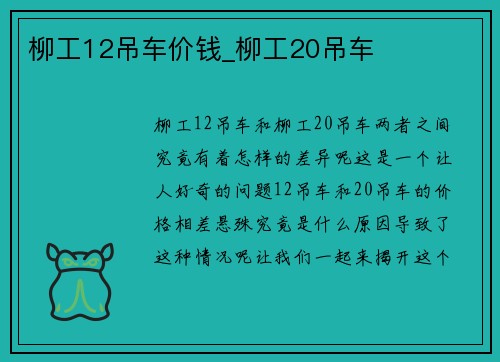 柳工12吊车价钱_柳工20吊车

柳工12吊车和柳工20吊车两者之间究竟有着怎样的差异呢这是一个让人好奇的问题12吊车和20吊车的价格相差悬殊究竟是什么原因导致了这种情况呢让我们一起来揭开这个